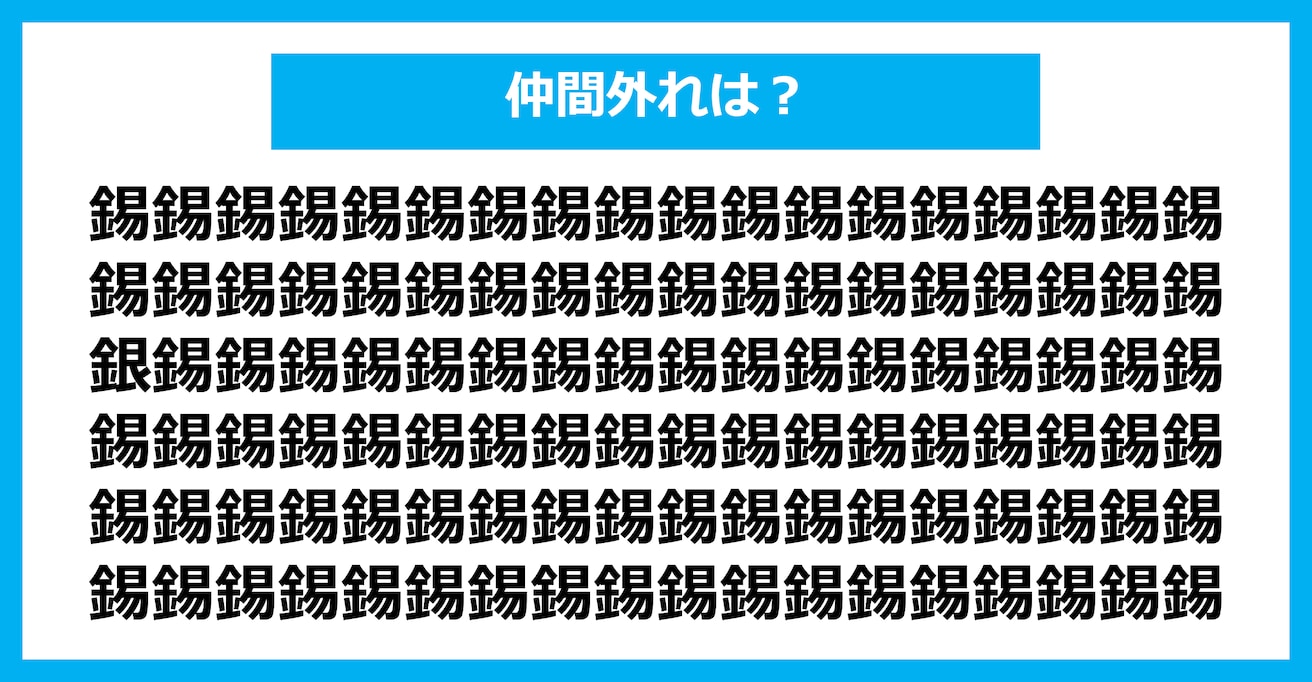 仲間外れは？

錫錫錫錫錫錫錫錫錫錫錫錫錫錫錫錫錫錫
錫錫錫錫錫錫錫錫錫錫錫錫錫錫錫錫錫錫
銀錫錫錫錫錫錫錫錫錫錫錫錫錫錫錫錫錫
錫錫錫錫錫錫錫錫錫錫錫錫錫錫錫錫錫錫
錫錫錫錫錫錫錫錫錫錫錫錫錫錫錫錫錫錫
錫錫錫錫錫錫錫錫錫錫錫錫錫錫錫錫錫錫